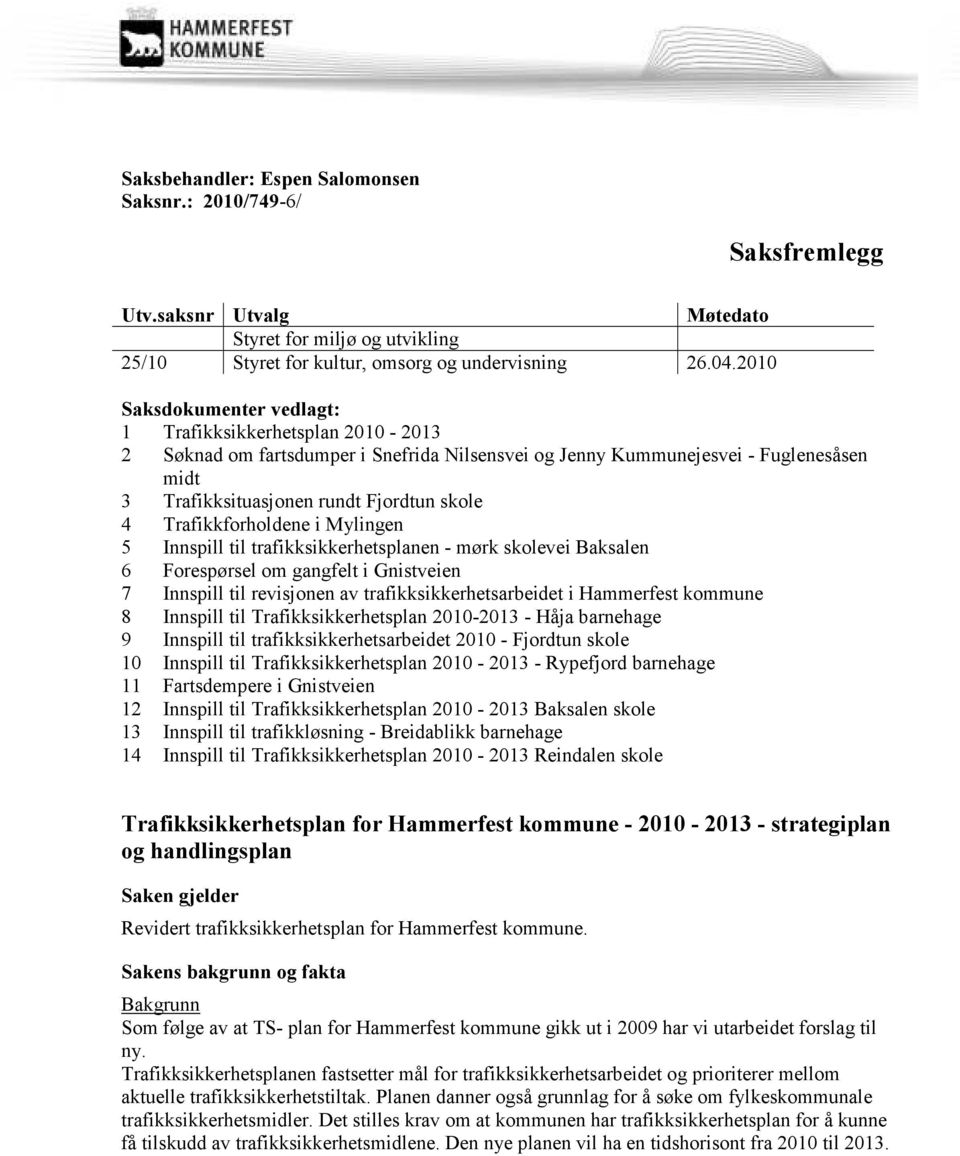 HAMMERFEST KOMMUNE

Saksbehandler: Espen Salomonsen
Saksnr.: 2010/749-6/

Saksfremlegg

| Utv.saksnr | Utvalg | Møtedato |
|---|---|---|
| | Styret for miljø og utvikling | |
| 25/10 | Styret for kultur, omsorg og undervisning | 26.04.2010 |

Saksdokumenter vedlagt:
1 Trafikksikkerhetsplan 2010 - 2013
2 Søknad om fartsdumper i Snefrida Nilsensvei og Jenny Kummunejesvei - Fuglenesåsen midt
3 Trafikksituasjonen rundt Fjordtun skole
4 Trafikkforholdene i Mylingen
5 Innspill til trafikksikkerhetsplanen - mørk skolevei Baksalen
6 Forespørsel om gangfelt i Gnistveien
7 Innspill til revisjonen av trafikksikkerhetsarbeidet i Hammerfest kommune
8 Innspill til Trafikksikkerhetsplan 2010-2013 - Håja barnehage
9 Innspill til trafikksikkerhetsarbeidet 2010 - Fjordtun skole
10 Innspill til Trafikksikkerhetsplan 2010 - 2013 - Rypefjord barnehage
11 Fartsdempere i Gnistveien
12 Innspill til Trafikksikkerhetsplan 2010 - 2013 Baksalen skole
13 Innspill til trafikkløsning - Breidablikk barnehage
14 Innspill til Trafikksikkerhetsplan 2010 - 2013 Reindalen skole

Trafikksikkerhetsplan for Hammerfest kommune - 2010 - 2013 - strategiplan og handlingsplan

Saken gjelder
Revidert trafikksikkerhetsplan for Hammerfest kommune.

Sakens bakgrunn og fakta
Bakgrunn
Som følge av at TS- plan for Hammerfest kommune gikk ut i 2009 har vi utarbeidet forslag til ny.
Trafikksikkerhetsplanen fastsetter mål for trafikksikkerhetsarbeidet og prioriterer mellom aktuelle trafikksikkerhetstiltak. Planen danner også grunnlag for å søke om fylkeskommunale trafikksikkerhetsmidler. Det stilles krav om at kommunen har trafikksikkerhetsplan for å kunne få tilskudd av trafikksikkerhetsmidlene. Den nye planen vil ha en tidshorisont fra 2010 til 2013.